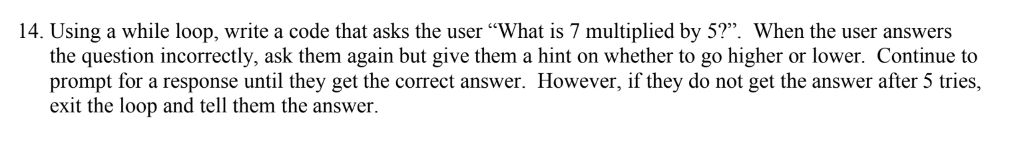 14. Using a while loop, write a code that asks the user “What is 7 multiplied by 5?”. When the user answers the question incorrectly, ask them again but give them a hint on whether to go higher or lower. Continue to prompt for a response until they get the correct answer. However, if they do not get the answer after 5 tries, exit the loop and tell them the answer.